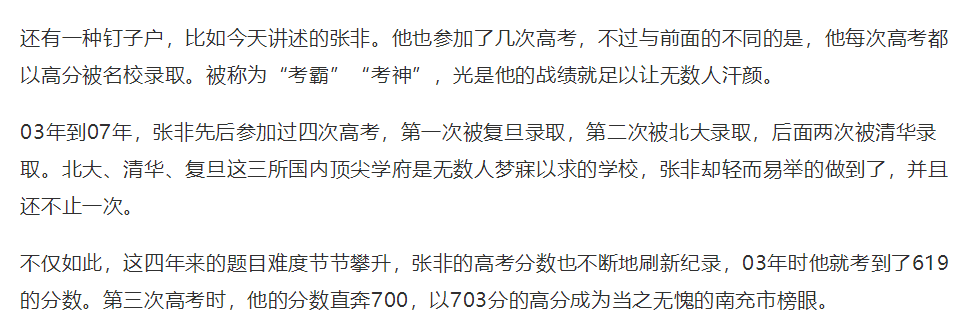 还有一种钉子户，比如今天讲述的张非。他也参加了几次高考，不过与前面的不同的是，他每次高考都以高分被名校录取。被称为“考霸”“考神”，光是他的战绩就足以让无数人汗颜。

03年到07年，张非先后参加过四次高考，第一次被复旦录取，第二次被北大录取，后面两次被清华录取。北大、清华、复旦这三所国内顶尖学府是无数人梦寐以求的学校，张非却轻而易举的做到了，并且还不止一次。

不仅如此，这四年来的题目难度节节攀升，张非的高考分数也不断地刷新纪录，03年时他就考到了619的分数。第三次高考时，他的分数直奔700，以703分的高分成为当之无愧的南充市榜眼。